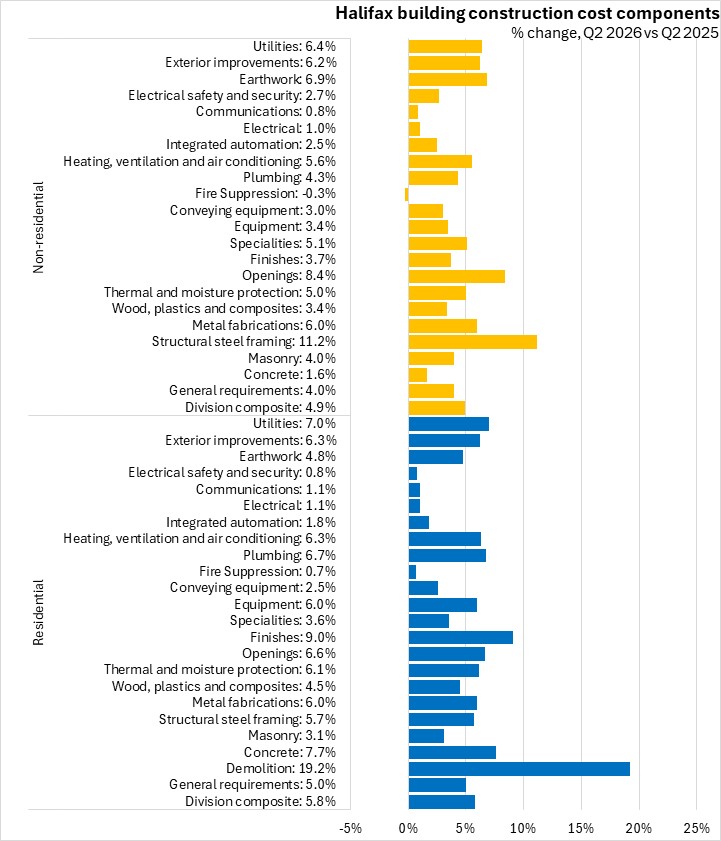 Halifax building construction cost components
% change, Q2 2026 vs Q2 2025

Non-residential
Utilities: 6.4%
Exterior improvements: 6.2%
Earthwork: 6.9%
Electrical safety and security: 2.7%
Communications: 0.8%
Electrical: 1.0%
Integrated automation: 2.5%
Heating, ventilation and air conditioning: 5.6%
Plumbing: 4.3%
Fire Suppression: -0.3%
Conveying equipment: 3.0%
Equipment: 3.4%
Specialities: 5.1%
Finishes: 3.7%
Openings: 8.4%
Thermal and moisture protection: 5.0%
Wood, plastics and composites: 3.4%
Metal fabrications: 6.0%
Structural steel framing: 11.2%
Masonry: 4.0%
Concrete: 1.6%
General requirements: 4.0%
Division composite: 4.9%

Residential
Utilities: 7.0%
Exterior improvements: 6.3%
Earthwork: 4.8%
Electrical safety and security: 0.8%
Communications: 1.1%
Electrical: 1.1%
Integrated automation: 1.8%
Heating, ventilation and air conditioning: 6.3%
Plumbing: 6.7%
Fire Suppression: 0.7%
Conveying equipment: 2.5%
Equipment: 6.0%
Specialities: 3.6%
Finishes: 9.0%
Openings: 6.6%
Thermal and moisture protection: 6.1%
Wood, plastics and composites: 4.5%
Metal fabrications: 6.0%
Structural steel framing: 5.7%
Masonry: 3.1%
Concrete: 7.7%
Demolition: 19.2%
General requirements: 5.0%
Division composite: 5.8%

-5% 0% 5% 10% 15% 20% 25%